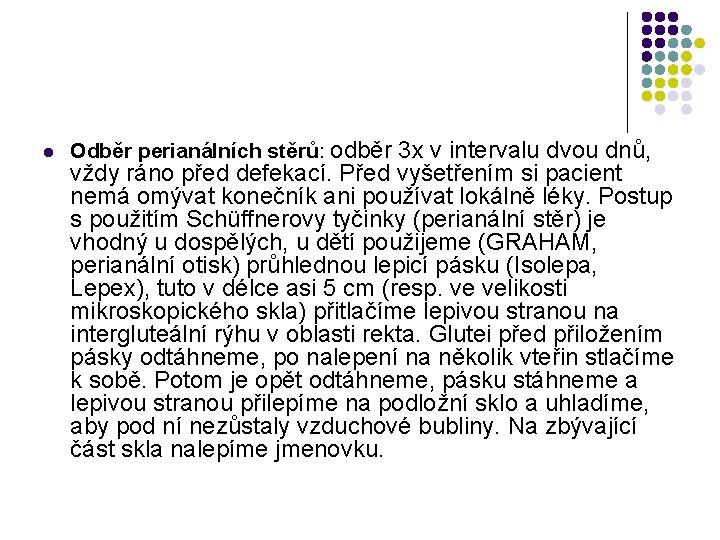 Odběr perianálních stěrů: odběr 3x v intervalu dvou dnů, vždy ráno před defekací. Před vyšetřením si pacient nemá omývat konečník ani používat lokálně léky. Postup s použitím Schüffnerovy tyčinky (perianální stěr) je vhodný u dospělých, u dětí použijeme (GRAHAM, perianální otisk) průhlednou lepicí pásku (Isolepa, Lepex), tuto v délce asi 5 cm (resp. ve velikosti mikroskopického skla) přitlačíme lepivou stranou na intergluteální rýhu v oblasti rekta. Glutei před přiložením pásky odtáhneme, po nalepení na několik vteřin stlačíme k sobě. Potom je opět odtáhneme, pásku stáhneme a lepivou stranou přilepíme na podložní sklo a uhladíme, aby pod ní nezůstaly vzduchové bubliny. Na zbývající část skla nalepíme jmenovku.